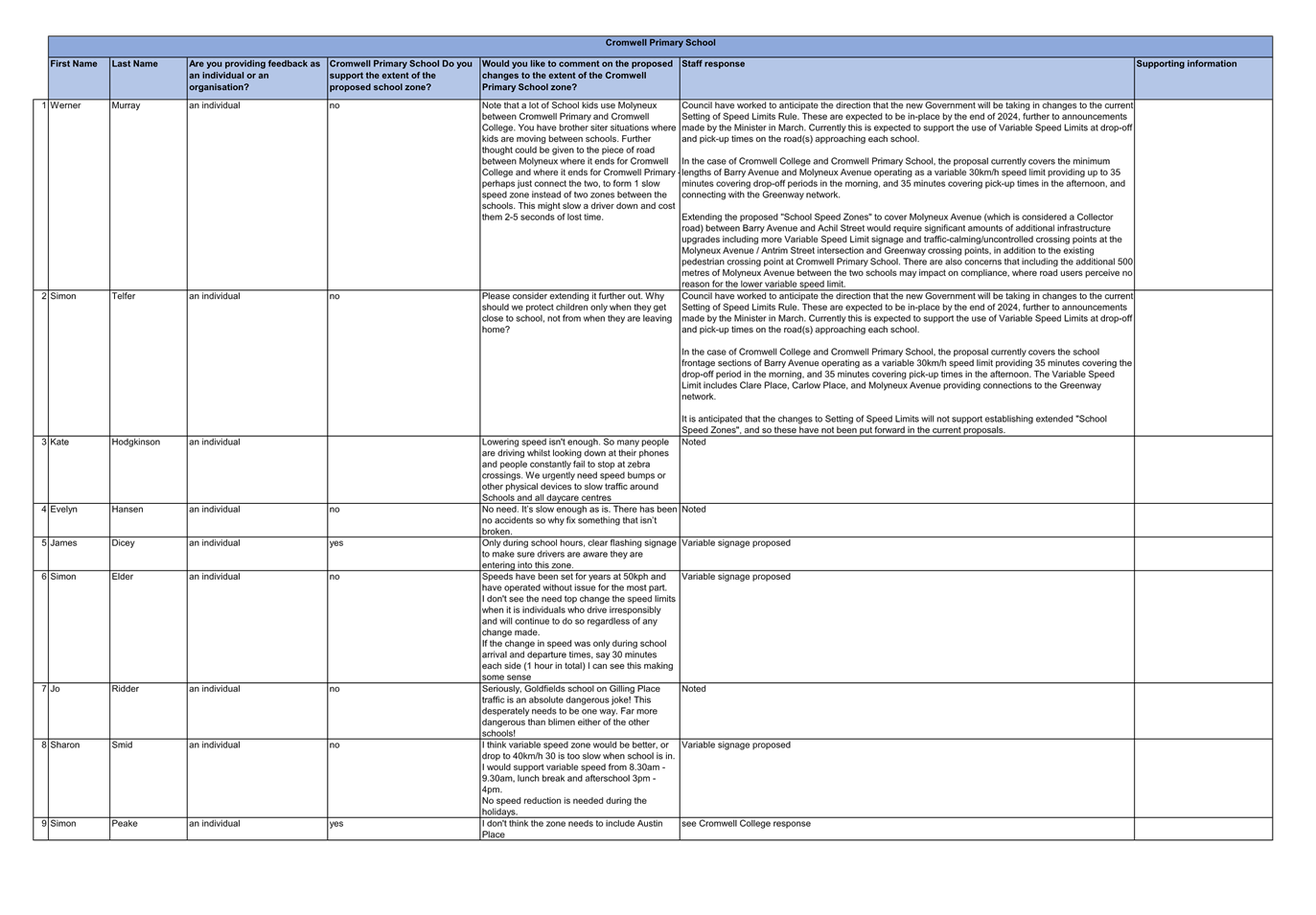 Cromwell Primary School

| | First Name | Last Name | Are you providing feedback as an individual or an organisation? | Cromwell Primary School Do you support the extent of the proposed school zone? | Would you like to comment on the proposed changes to the extent of the Cromwell Primary School zone? | Staff response | Supporting information |
|---|---|---|---|---|---|---|---|
| 1 | Werner | Murray | an individual | no | Note that a lot of School kids use Molyneux between Cromwell Primary and Cromwell College. You have brother siter situations where kids are moving between schools. Further thought could be given to the piece of road between Molyneux where it ends for Cromwell College and where it ends for Cromwell Primary - perhaps just connect the two, to form 1 slow speed zone instead of two zones between the schools. This might slow a driver down and cost them 2-5 seconds of lost time. | Council have worked to anticipate the direction that the new Government will be taking in changes to the current Setting of Speed Limits Rule. These are expected to be in-place by the end of 2024, further to announcements made by the Minister in March. Currently this is expected to support the use of Variable Speed Limits at drop-off and pick-up times on the road(s) approaching each school. In the case of Cromwell College and Cromwell Primary School, the proposal currently covers the minimum lengths of Barry Avenue and Molyneux Avenue operating as a variable 30km/h speed limit providing up to 35 minutes covering drop-off periods in the morning, and 35 minutes covering pick-up times in the afternoon, and connecting with the Greenway network. Extending the proposed "School Speed Zones" to cover Molyneux Avenue (which is considered a Collector road) between Barry Avenue and Achil Street would require significant amounts of additional infrastructure upgrades including more Variable Speed Limit signage and traffic-calming/uncontrolled crossing points at the Molyneux Avenue / Antrim Street intersection and Greenway crossing points, in addition to the existing pedestrian crossing point at Cromwell Primary School. There are also concerns that including the additional 500 metres of Molyneux Avenue between the two schools may impact on compliance, where road users perceive no reason for the lower variable speed limit. | |
| 2 | Simon | Telfer | an individual | no | Please consider extending it further out. Why should we protect children only when they get close to school, not from when they are leaving home? | Council have worked to anticipate the direction that the new Government will be taking in changes to the current Setting of Speed Limits Rule. These are expected to be in-place by the end of 2024, further to announcements made by the Minister in March. Currently this is expected to support the use of Variable Speed Limits at drop-off and pick-up times on the road(s) approaching each school. In the case of Cromwell College and Cromwell Primary School, the proposal currently covers the school frontage sections of Barry Avenue operating as a variable 30km/h speed limit providing 35 minutes covering the drop-off period in the morning, and 35 minutes covering pick-up times in the afternoon. The Variable Speed Limit includes Clare Place, Carlow Place, and Molyneux Avenue providing connections to the Greenway network. It is anticipated that the changes to Setting of Speed Limits will not support establishing extended "School Speed Zones", and so these have not been put forward in the current proposals. | |
| 3 | Kate | Hodgkinson | an individual | | Lowering speed isn't enough. So many people are driving whilst looking down at their phones and people constantly fail to stop at zebra crossings. We urgently need speed bumps or other physical devices to slow traffic around Schools and all daycare centres | Noted | |
| 4 | Evelyn | Hansen | an individual | no | No need. It's slow enough as is. There has been no accidents so why fix something that isn't broken. | Noted | |
| 5 | James | Dicey | an individual | yes | Only during school hours, clear flashing signage to make sure drivers are aware they are entering into this zone. | Variable signage proposed | |
| 6 | Simon | Elder | an individual | no | Speeds have been set for years at 50kph and have operated without issue for the most part. I don't see the need top change the speed limits when it is individuals who drive irresponsibly and will continue to do so regardless of any change made. If the change in speed was only during school arrival and departure times, say 30 minutes each side (1 hour in total) I can see this making some sense | Variable signage proposed | |
| 7 | Jo | Ridder | an individual | no | Seriously, Goldfields school on Gilling Place traffic is an absolute dangerous joke! This desperately needs to be one way. Far more dangerous than blimen either of the other schools! | Noted | |
| 8 | Sharon | Smid | an individual | no | I think variable speed zone would be better, or drop to 40km/h 30 is too slow when school is in. I would support variable speed from 8.30am - 9.30am, lunch break and afterschool 3pm - 4pm. No speed reduction is needed during the holidays. | Variable signage proposed | |
| 9 | Simon | Peake | an individual | yes | I don't think the zone needs to include Austin Place | see Cromwell College response | |